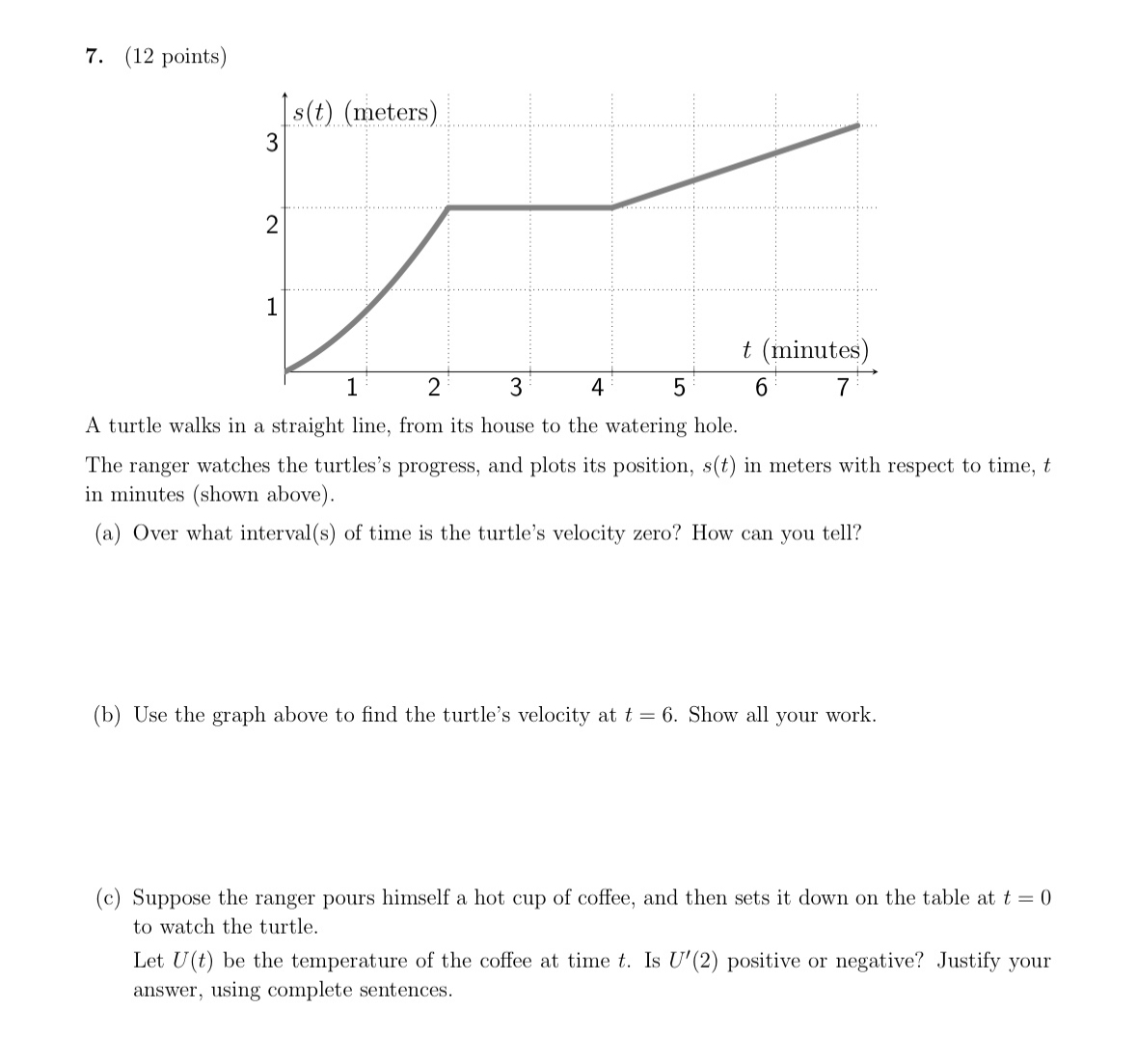 7. (12 points)

$s(t)$ (meters)

3

2

1

$t$ (minutes)

1 2 3 4 5 6 7

A turtle walks in a straight line, from its house to the watering hole.

The ranger watches the turtles's progress, and plots its position, $s(t)$ in meters with respect to time, $t$ in minutes (shown above).

(a) Over what interval(s) of time is the turtle's velocity zero? How can you tell?

(b) Use the graph above to find the turtle's velocity at $t = 6$. Show all your work.

(c) Suppose the ranger pours himself a hot cup of coffee, and then sets it down on the table at $t = 0$ to watch the turtle.

Let $U(t)$ be the temperature of the coffee at time $t$. Is $U'(2)$ positive or negative? Justify your answer, using complete sentences.